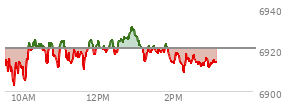 6940
6920
6900
10AM
12PM
2PM